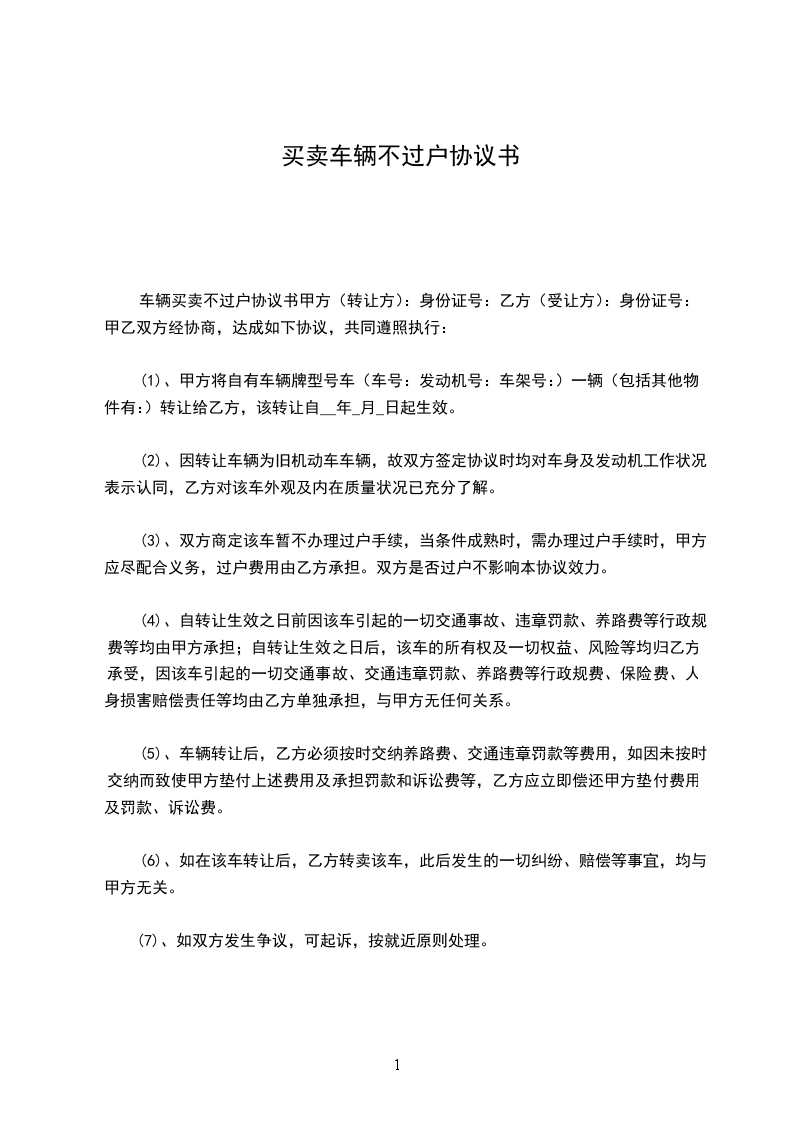 买卖车辆不过户协议书

车辆买卖不过户协议书甲方（转让方）：身份证号：乙方（受让方）：身份证号：甲乙双方经协商，达成如下协议，共同遵照执行：

⑴、甲方将自有车辆牌型号车（车号：发动机号：车架号：）一辆（包括其他物件有：）转让给乙方，该转让自__年_月_日起生效。

⑵、因转让车辆为旧机动车车辆，故双方签定协议时均对车身及发动机工作状况表示认同，乙方对该车外观及内在质量状况已充分了解。

⑶、双方商定该车暂不办理过户手续，当条件成熟时，需办理过户手续时，甲方应尽配合义务，过户费用由乙方承担。双方是否过户不影响本协议效力。

⑷、自转让生效之日前因该车引起的一切交通事故、违章罚款、养路费等行政规费等均由甲方承担；自转让生效之日后，该车的所有权及一切权益、风险等均归乙方承受，因该车引起的一切交通事故、交通违章罚款、养路费等行政规费、保险费、人身损害赔偿责任等均由乙方单独承担，与甲方无任何关系。

⑸、车辆转让后，乙方必须按时交纳养路费、交通违章罚款等费用，如因未按时交纳而致使甲方垫付上述费用及承担罚款和诉讼费等，乙方应立即偿还甲方垫付费用及罚款、诉讼费。

⑹、如在该车转让后，乙方转卖该车，此后发生的一切纠纷、赔偿等事宜，均与甲方无关。

⑺、如双方发生争议，可起诉，按就近原则处理。

1